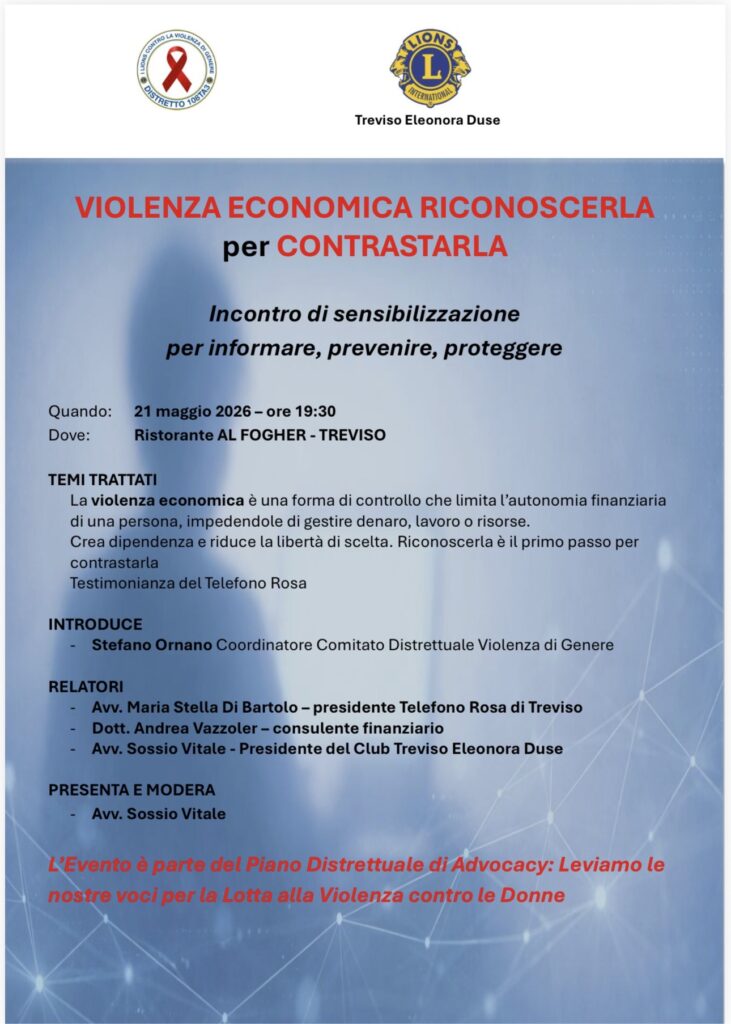 LIONS CONTRO LA VIOLENZA DI GENERE
DISTRETTO 108TA3

LIONS INTERNATIONAL

Treviso Eleonora Duse

VIOLENZA ECONOMICA RICONOSCERLA per CONTRASTARLA

Incontro di sensibilizzazione per informare, prevenire, proteggere

Quando: 21 maggio 2026 – ore 19:30
Dove: Ristorante AL FOGHER - TREVISO

TEMI TRATTATI
La violenza economica è una forma di controllo che limita l'autonomia finanziaria di una persona, impedendole di gestire denaro, lavoro o risorse.
Crea dipendenza e riduce la libertà di scelta. Riconoscerla è il primo passo per contrastarla
Testimonianza del Telefono Rosa

INTRODUCE
- Stefano Ornano Coordinatore Comitato Distrettuale Violenza di Genere

RELATORI
- Avv. Maria Stella Di Bartolo – presidente Telefono Rosa di Treviso
- Dott. Andrea Vazzoler – consulente finanziario
- Avv. Sossio Vitale - Presidente del Club Treviso Eleonora Duse

PRESENTA E MODERA
- Avv. Sossio Vitale

L'Evento è parte del Piano Distrettuale di Advocacy: Leviamo le nostre voci per la Lotta alla Violenza contro le Donne